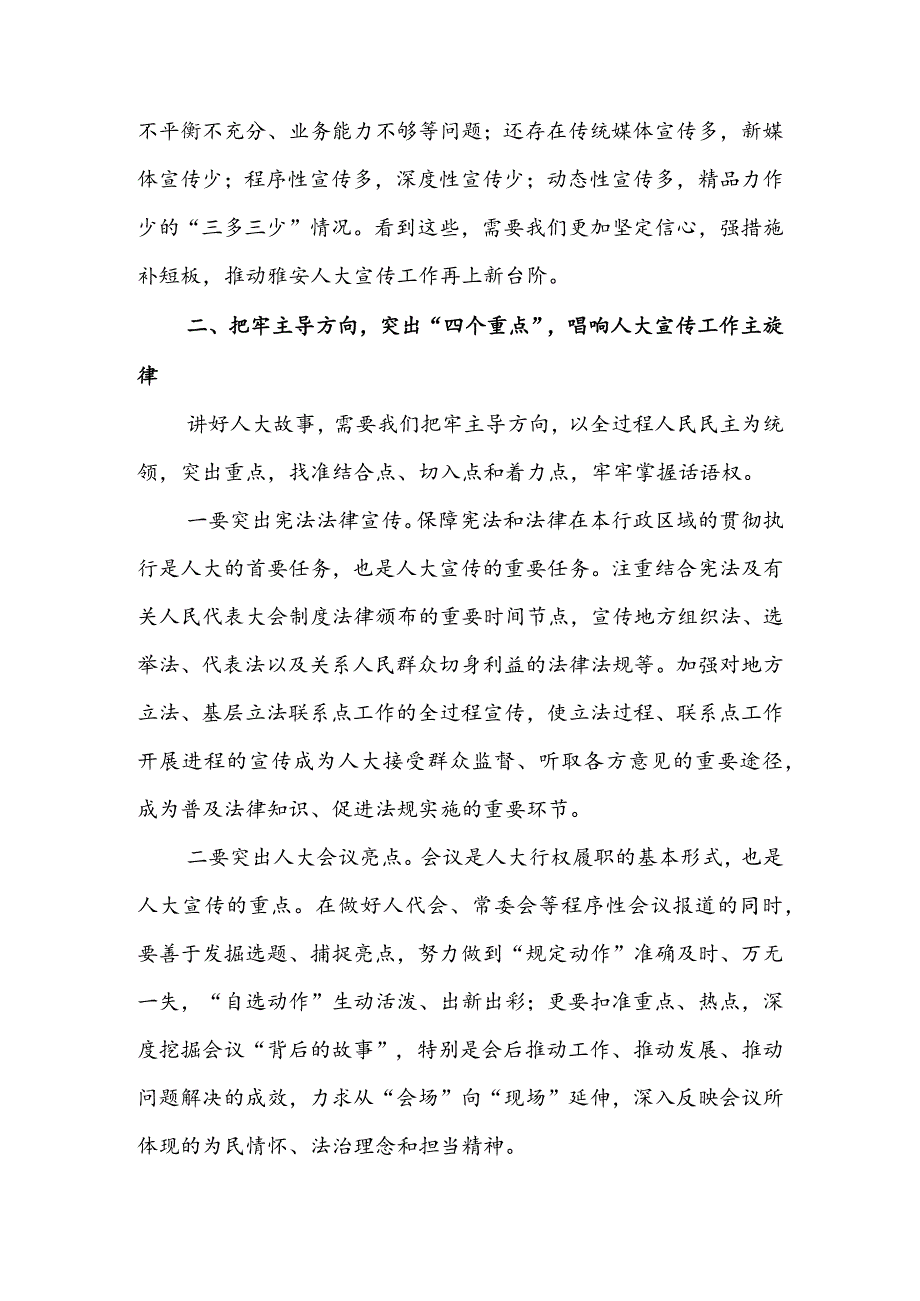 不平衡不充分、业务能力不够等问题；还存在传统媒体宣传多，新媒体宣传少；程序性宣传多，深度性宣传少；动态性宣传多，精品力作少的“三多三少”情况。看到这些，需要我们更加坚定信心，强措施补短板，推动雅安人大宣传工作再上新台阶。

二、把牢主导方向，突出“四个重点”，唱响人大宣传工作主旋律

讲好人大故事，需要我们把牢主导方向，以全过程人民民主为统领，突出重点，找准结合点、切入点和着力点，牢牢掌握话语权。

一要突出宪法法律宣传。保障宪法和法律在本行政区域的贯彻执行是人大的首要任务，也是人大宣传的重要任务。注重结合宪法及有关人民代表大会制度法律颁布的重要时间节点，宣传地方组织法、选举法、代表法以及关系人民群众切身利益的法律法规等。加强对地方立法、基层立法联系点工作的全过程宣传，使立法过程、联系点工作开展进程的宣传成为人大接受群众监督、听取各方意见的重要途径，成为普及法律知识、促进法规实施的重要环节。

二要突出人大会议亮点。会议是人大行权履职的基本形式，也是人大宣传的重点。在做好人代会、常委会等程序性会议报道的同时，要善于发掘选题、捕捉亮点，努力做到“规定动作”准确及时、万无一失，“自选动作”生动活泼、出新出彩；更要扣准重点、热点，深度挖掘会议“背后的故事”，特别是会后推动工作、推动发展、推动问题解决的成效，力求从“会场”向“现场”延伸，深入反映会议所体现的为民情怀、法治理念和担当精神。